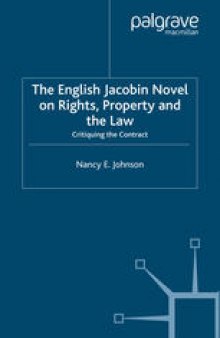 palgrave
macmillan

The English Jacobin Novel on Rights, Property and the Law

Critiquing the Contract

Nancy E. Johnson